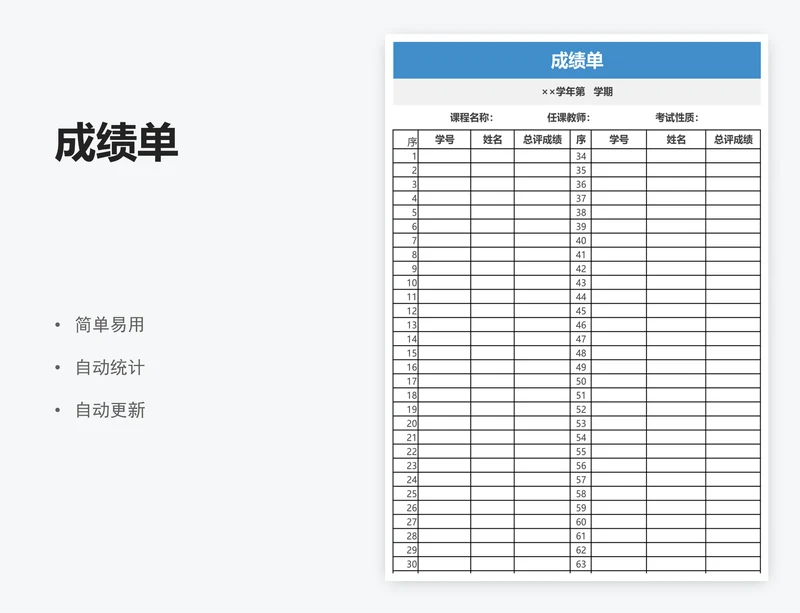 成绩单

• 简单易用
• 自动统计
• 自动更新

成绩单

××学年第 学期

课程名称: 任课教师: 考试性质:

| 序 | 学号 | 姓名 | 总评成绩 | 序 | 学号 | 姓名 | 总评成绩 |
|---|---|---|---|---|---|---|---|
| 1 | | | | 34 | | | |
| 2 | | | | 35 | | | |
| 3 | | | | 36 | | | |
| 4 | | | | 37 | | | |
| 5 | | | | 38 | | | |
| 6 | | | | 39 | | | |
| 7 | | | | 40 | | | |
| 8 | | | | 41 | | | |
| 9 | | | | 42 | | | |
| 10 | | | | 43 | | | |
| 11 | | | | 44 | | | |
| 12 | | | | 45 | | | |
| 13 | | | | 46 | | | |
| 14 | | | | 47 | | | |
| 15 | | | | 48 | | | |
| 16 | | | | 49 | | | |
| 17 | | | | 50 | | | |
| 18 | | | | 51 | | | |
| 19 | | | | 52 | | | |
| 20 | | | | 53 | | | |
| 21 | | | | 54 | | | |
| 22 | | | | 55 | | | |
| 23 | | | | 56 | | | |
| 24 | | | | 57 | | | |
| 25 | | | | 58 | | | |
| 26 | | | | 59 | | | |
| 27 | | | | 60 | | | |
| 28 | | | | 61 | | | |
| 29 | | | | 62 | | | |
| 30 | | | | 63 | | | |